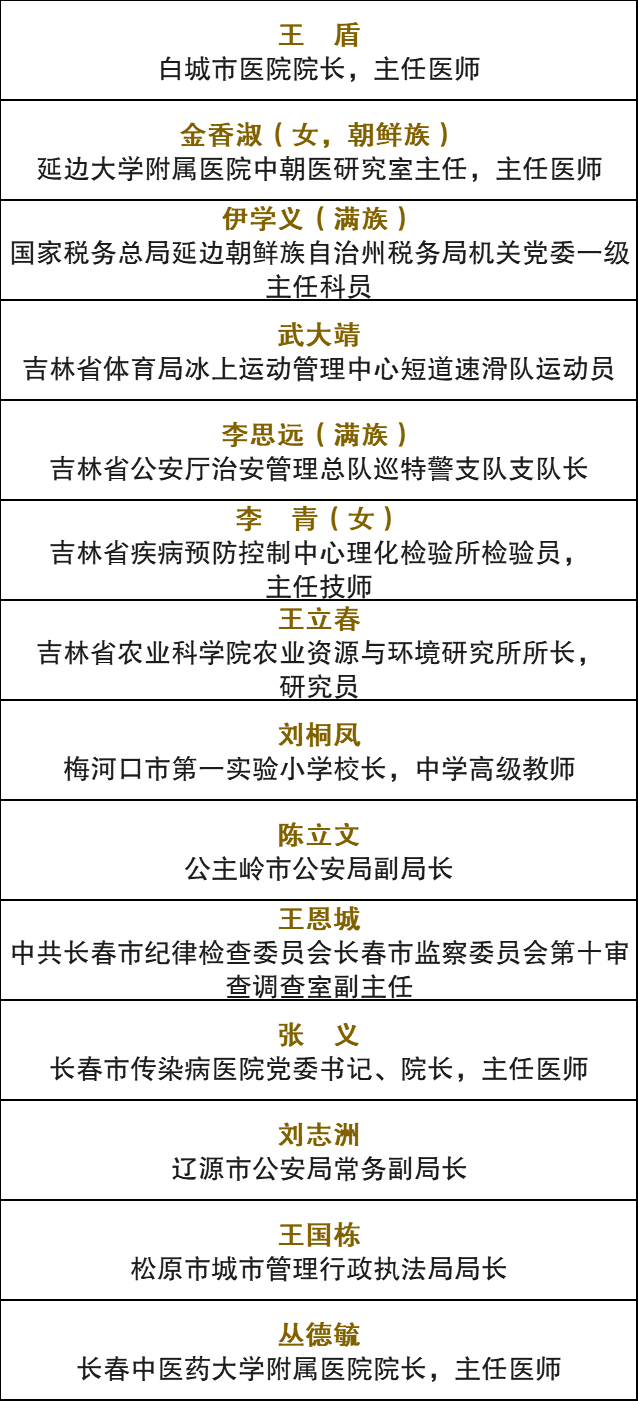 王　盾
白城市医院院长，主任医师

金香淑（女，朝鲜族）
延边大学附属医院中朝医研究室主任，主任医师

伊学义（满族）
国家税务总局延边朝鲜族自治州税务局机关党委一级主任科员

武大靖
吉林省体育局冰上运动管理中心短道速滑队运动员

李思远（满族）
吉林省公安厅治安管理总队巡特警支队支队长

李　青（女）
吉林省疾病预防控制中心理化检验所检验员，主任技师

王立春
吉林省农业科学院农业资源与环境研究所所长，研究员

刘桐凤
梅河口市第一实验小学校长，中学高级教师

陈立文
公主岭市公安局副局长

王恩城
中共长春市纪律检查委员会长春市监察委员会第十审查调查室副主任

张　义
长春市传染病医院党委书记、院长，主任医师

刘志洲
辽源市公安局常务副局长

王国栋
松原市城市管理行政执法局局长

丛德毓
长春中医药大学附属医院院长，主任医师